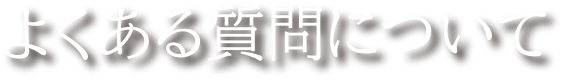 よくある質問について